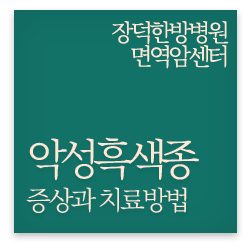 장덕한방병원
면역암센터

악성흑색종
증상과 치료방법